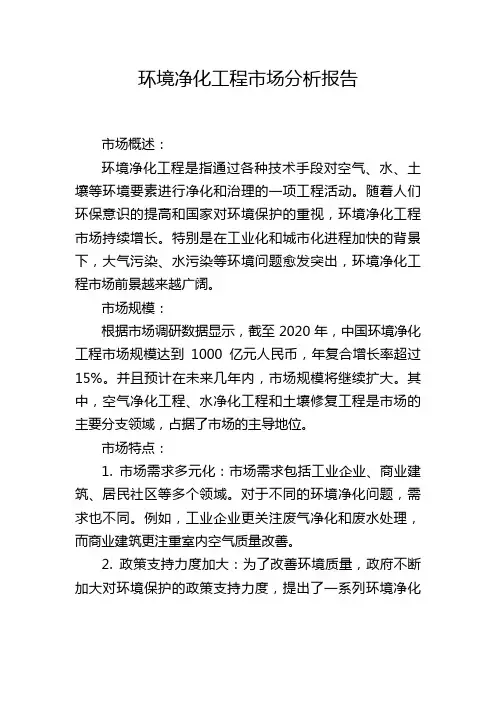 环境净化工程市场分析报告

市场概述：

环境净化工程是指通过各种技术手段对空气、水、土壤等环境要素进行净化和治理的一项工程活动。随着人们环保意识的提高和国家对环境保护的重视，环境净化工程市场持续增长。特别是在工业化和城市化进程加快的背景下，大气污染、水污染等环境问题愈发突出，环境净化工程市场前景越来越广阔。

市场规模：

根据市场调研数据显示，截至 2020 年，中国环境净化工程市场规模达到 1000 亿元人民币，年复合增长率超过 15%。并且预计在未来几年内，市场规模将继续扩大。其中，空气净化工程、水净化工程和土壤修复工程是市场的主要分支领域，占据了市场的主导地位。

市场特点：

1. 市场需求多元化：市场需求包括工业企业、商业建筑、居民社区等多个领域。对于不同的环境净化问题，需求也不同。例如，工业企业更关注废气净化和废水处理，而商业建筑更注重室内空气质量改善。

2. 政策支持力度加大：为了改善环境质量，政府不断加大对环境保护的政策支持力度，提出了一系列环境净化